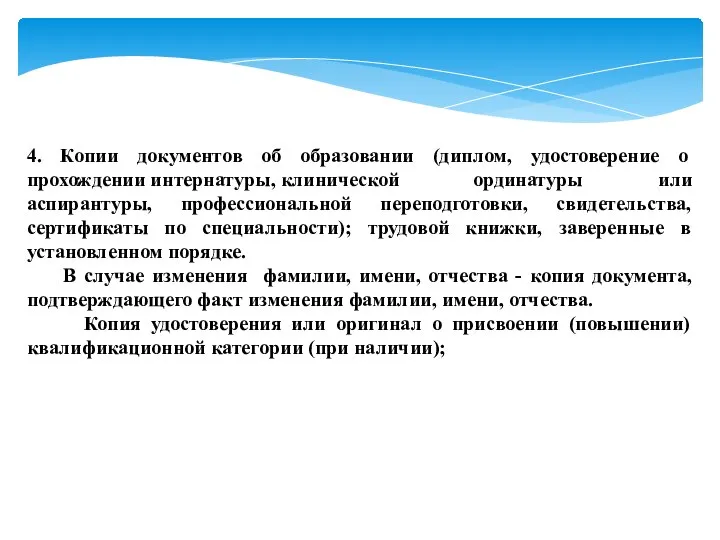 4. Копии документов об образовании (диплом, удостоверение о прохождении интернатуры, клинической ординатуры или аспирантуры, профессиональной переподготовки, свидетельства, сертификаты по специальности); трудовой книжки, заверенные в установленном порядке.

В случае изменения фамилии, имени, отчества - копия документа, подтверждающего факт изменения фамилии, имени, отчества.

Копия удостоверения или оригинал о присвоении (повышении) квалификационной категории (при наличии);